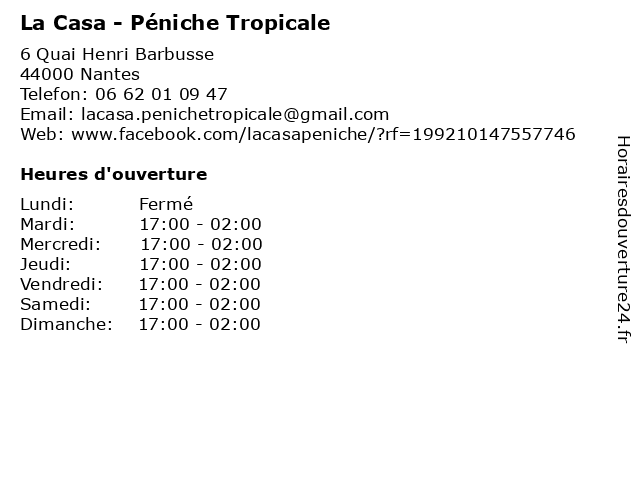 La Casa - Péniche Tropicale

6 Quai Henri Barbusse
44000 Nantes
Telefon: 06 62 01 09 47
Email: lacasa.penichetropicale@gmail.com
Web: www.facebook.com/lacasapeniche/?rf=199210147557746

Heures d'ouverture

Lundi: Fermé
Mardi: 17:00 - 02:00
Mercredi: 17:00 - 02:00
Jeudi: 17:00 - 02:00
Vendredi: 17:00 - 02:00
Samedi: 17:00 - 02:00
Dimanche: 17:00 - 02:00

Horairesdouverture24.fr